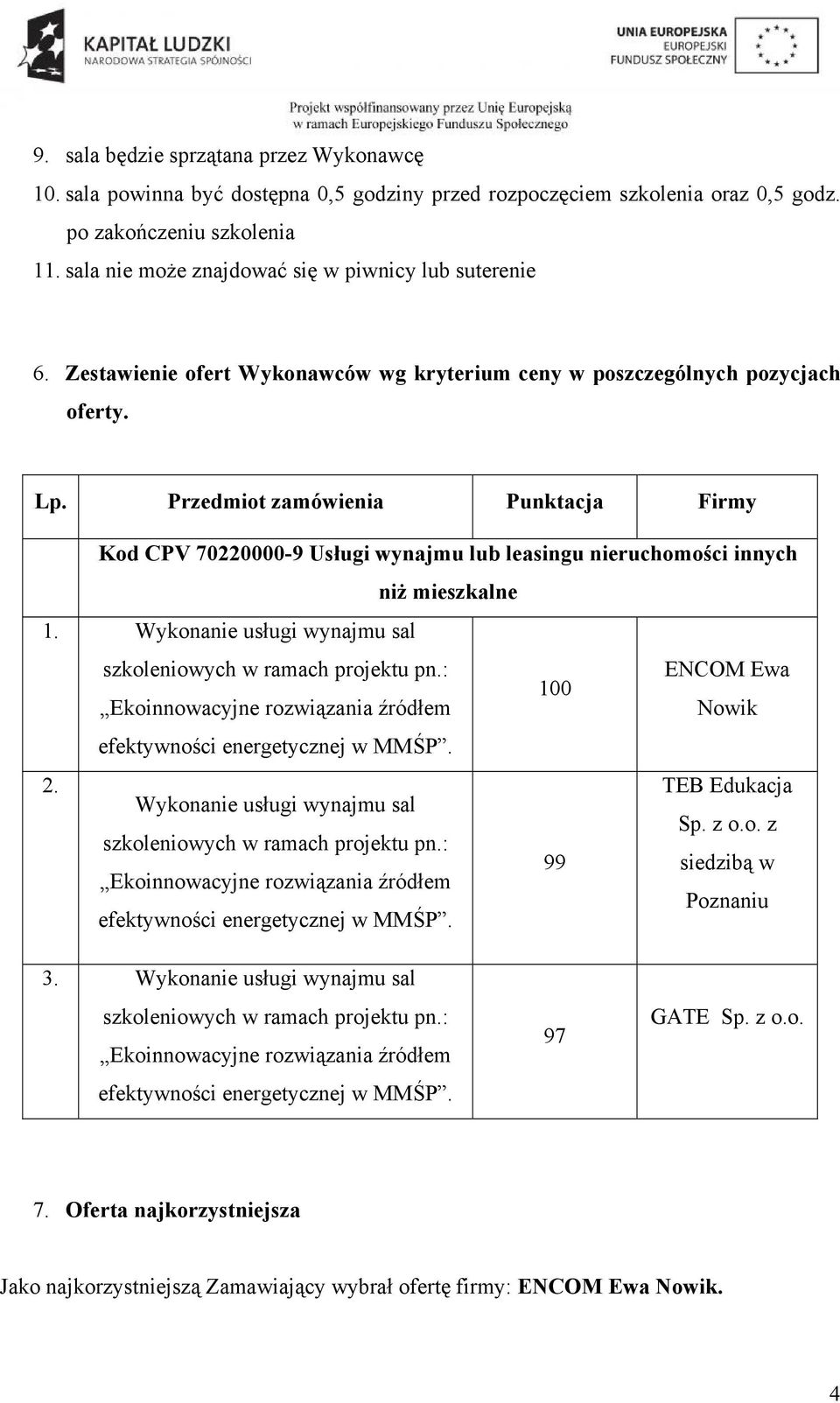 KAPITAŁ LUDZKI
NARODOWA STRATEGIA SPÓJNOŚCI

UNIA EUROPEJSKA
EUROPEJSKI
FUNDUSZ SPOŁECZNY

Projekt współfinansowany przez Unię Europejską w ramach Europejskiego Funduszu Społecznego

9. sala będzie sprzątana przez Wykonawcę
10. sala powinna być dostępna 0,5 godziny przed rozpoczęciem szkolenia oraz 0,5 godz. po zakończeniu szkolenia
11. sala nie może znajdować się w piwnicy lub suterenie

6. Zestawienie ofert Wykonawców wg kryterium ceny w poszczególnych pozycjach oferty.

| Lp. | Przedmiot zamówienia | Punktacja | Firmy |
|---|---|---|---|
| | Kod CPV 70220000-9 Usługi wynajmu lub leasingu nieruchomości innych niż mieszkalne | | |
| 1. | Wykonanie usługi wynajmu sal szkoleniowych w ramach projektu pn.: „Ekoinnowacyjne rozwiązania źródłem efektywności energetycznej w MMŚP”. | 100 | ENCOM Ewa Nowik |
| 2. | Wykonanie usługi wynajmu sal szkoleniowych w ramach projektu pn.: „Ekoinnowacyjne rozwiązania źródłem efektywności energetycznej w MMŚP”. | 99 | TEB Edukacja Sp. z o.o. z siedzibą w Poznaniu |
| 3. | Wykonanie usługi wynajmu sal szkoleniowych w ramach projektu pn.: „Ekoinnowacyjne rozwiązania źródłem efektywności energetycznej w MMŚP”. | 97 | GATE Sp. z o.o. |

7. Oferta najkorzystniejsza

Jako najkorzystniejszą Zamawiający wybrał ofertę firmy: ENCOM Ewa Nowik.

4